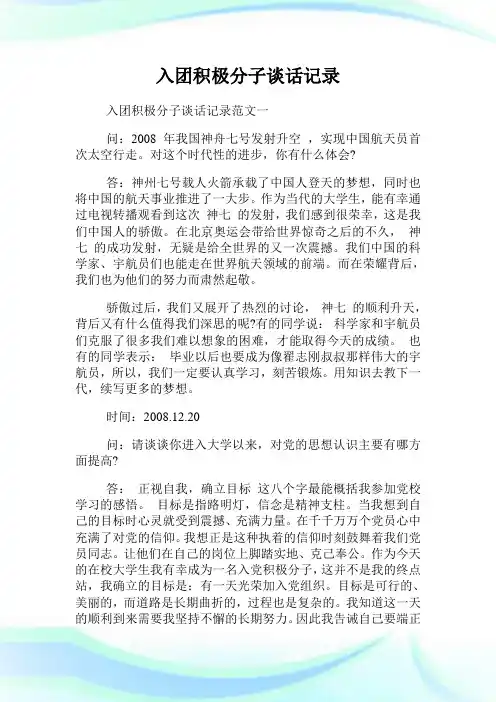 入团积极分子谈话记录

入团积极分子谈话记录范文一

问：2008 年我国神舟七号发射升空 ，实现中国航天员首次太空行走。对这个时代性的进步，你有什么体会?

答：神州七号载人火箭承载了中国人登天的梦想，同时也将中国的航天事业推进了一大步。作为当代的大学生，能有幸通过电视转播观看到这次 神七 的发射，我们感到很荣幸，这是我们中国人的骄傲。在北京奥运会带给世界惊奇之后的不久， 神七 的成功发射，无疑是给全世界的又一次震撼。我们中国的科学家、宇航员们也能走在世界航天领域的前端。而在荣耀背后，我们也为他们的努力而肃然起敬。

骄傲过后，我们又展开了热烈的讨论， 神七 的顺利升天，背后又有什么值得我们深思的呢?有的同学说： 科学家和宇航员们克服了很多我们难以想象的困难，才能取得今天的成绩。 也有的同学表示： 毕业以后也要成为像翟志刚叔叔那样伟大的宇航员，所以，我们一定要认真学习，刻苦锻炼。用知识去教下一代，续写更多的梦想。

时间：2008.12.20

问：请谈谈你进入大学以来，对党的思想认识主要有哪方面提高?

答： 正视自我，确立目标 这八个字最能概括我参加党校学习的感悟。 目标是指路明灯，信念是精神支柱。当我想到自己的目标时心灵就受到震撼、充满力量。在千千万万个党员心中充满了对党的信仰。我想正是这种执着的信仰时刻鼓舞着我们党员同志。让他们在自己的岗位上脚踏实地、克己奉公。作为今天的在校大学生我有幸成为一名入党积极分子，这并不是我的终点站，我确立的目标是：有一天光荣加入党组织。目标是可行的、美丽的，而道路是长期曲折的，过程也是复杂的。我知道这一天的顺利到来需要我坚持不懈的长期努力。因此我告诫自己要端正